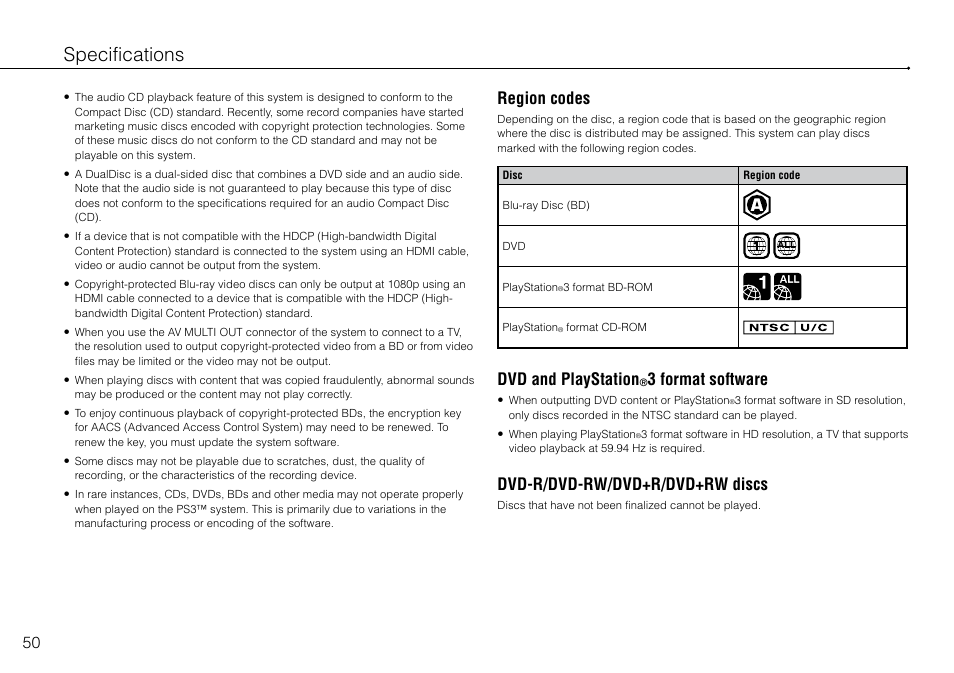 Specifications

• The audio CD playback feature of this system is designed to conform to the Compact Disc (CD) standard. Recently, some record companies have started marketing music discs encoded with copyright protection technologies. Some of these music discs do not conform to the CD standard and may not be playable on this system.

• A DualDisc is a dual-sided disc that combines a DVD side and an audio side. Note that the audio side is not guaranteed to play because this type of disc does not conform to the specifications required for an audio Compact Disc (CD).

• If a device that is not compatible with the HDCP (High-bandwidth Digital Content Protection) standard is connected to the system using an HDMI cable, video or audio cannot be output from the system.

• Copyright-protected Blu-ray video discs can only be output at 1080p using an HDMI cable connected to a device that is compatible with the HDCP (High-bandwidth Digital Content Protection) standard.

• When you use the AV MULTI OUT connector of the system to connect to a TV, the resolution used to output copyright-protected video from a BD or from video files may be limited or the video may not be output.

• When playing discs with content that was copied fraudulently, abnormal sounds may be produced or the content may not play correctly.

• To enjoy continuous playback of copyright-protected BDs, the encryption key for AACS (Advanced Access Control System) may need to be renewed. To renew the key, you must update the system software.

• Some discs may not be playable due to scratches, dust, the quality of recording, or the characteristics of the recording device.

• In rare instances, CDs, DVDs, BDs and other media may not operate properly when played on the PS3™ system. This is primarily due to variations in the manufacturing process or encoding of the software.

Region codes

Depending on the disc, a region code that is based on the geographic region where the disc is distributed may be assigned. This system can play discs marked with the following region codes.

| Disc | Region code |
|---|---|
| Blu-ray Disc (BD) | A |
| DVD | 1 ALL |
| PlayStation®3 format BD-ROM | 1 ALL |
| PlayStation® format CD-ROM | NTSC U/C |

DVD and PlayStation®3 format software

• When outputting DVD content or PlayStation®3 format software in SD resolution, only discs recorded in the NTSC standard can be played.

• When playing PlayStation®3 format software in HD resolution, a TV that supports video playback at 59.94 Hz is required.

DVD-R/DVD-RW/DVD+R/DVD+RW discs

Discs that have not been finalized cannot be played.

50